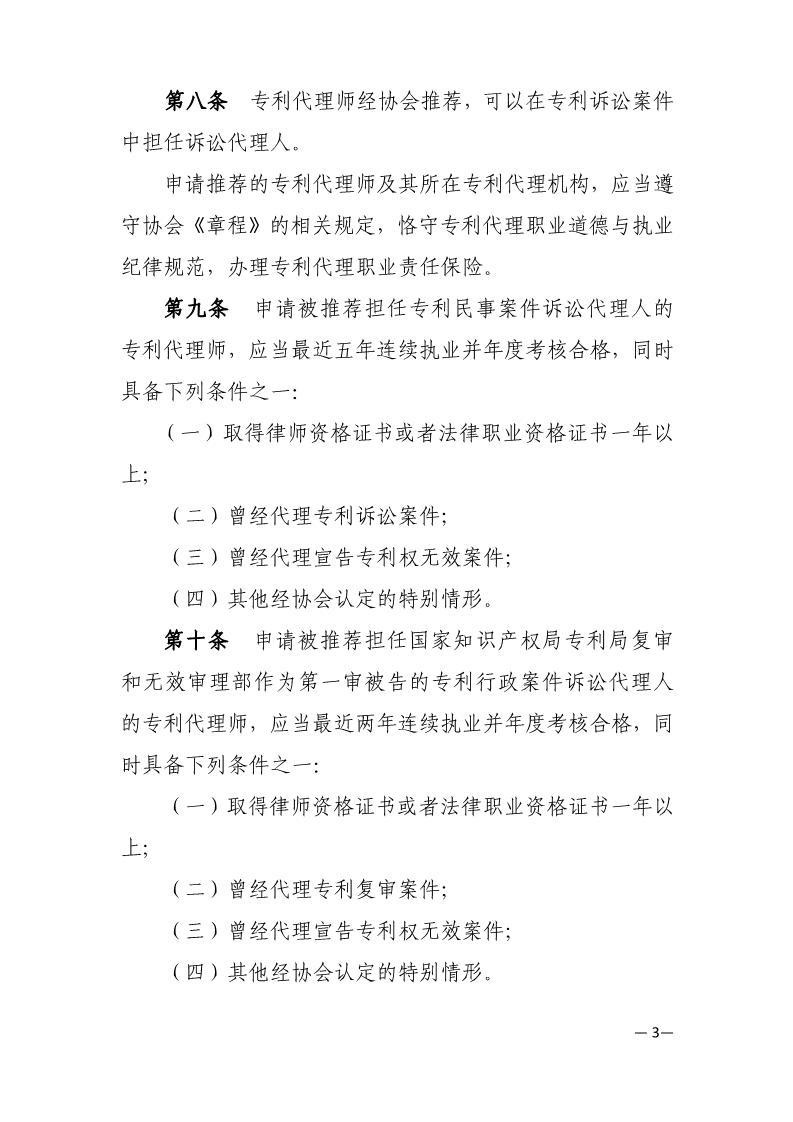 第八条　专利代理师经协会推荐，可以在专利诉讼案件中担任诉讼代理人。

申请推荐的专利代理师及其所在专利代理机构，应当遵守协会《章程》的相关规定，恪守专利代理职业道德与执业纪律规范，办理专利代理职业责任保险。

第九条　申请被推荐担任专利民事案件诉讼代理人的专利代理师，应当最近五年连续执业并年度考核合格，同时具备下列条件之一：

（一）取得律师资格证书或者法律职业资格证书一年以上；

（二）曾经代理专利诉讼案件；

（三）曾经代理宣告专利权无效案件；

（四）其他经协会认定的特别情形。

第十条　申请被推荐担任国家知识产权局专利局复审和无效审理部作为第一审被告的专利行政案件诉讼代理人的专利代理师，应当最近两年连续执业并年度考核合格，同时具备下列条件之一：

（一）取得律师资格证书或者法律职业资格证书一年以上；

（二）曾经代理专利复审案件；

（三）曾经代理宣告专利权无效案件；

（四）其他经协会认定的特别情形。

—3—